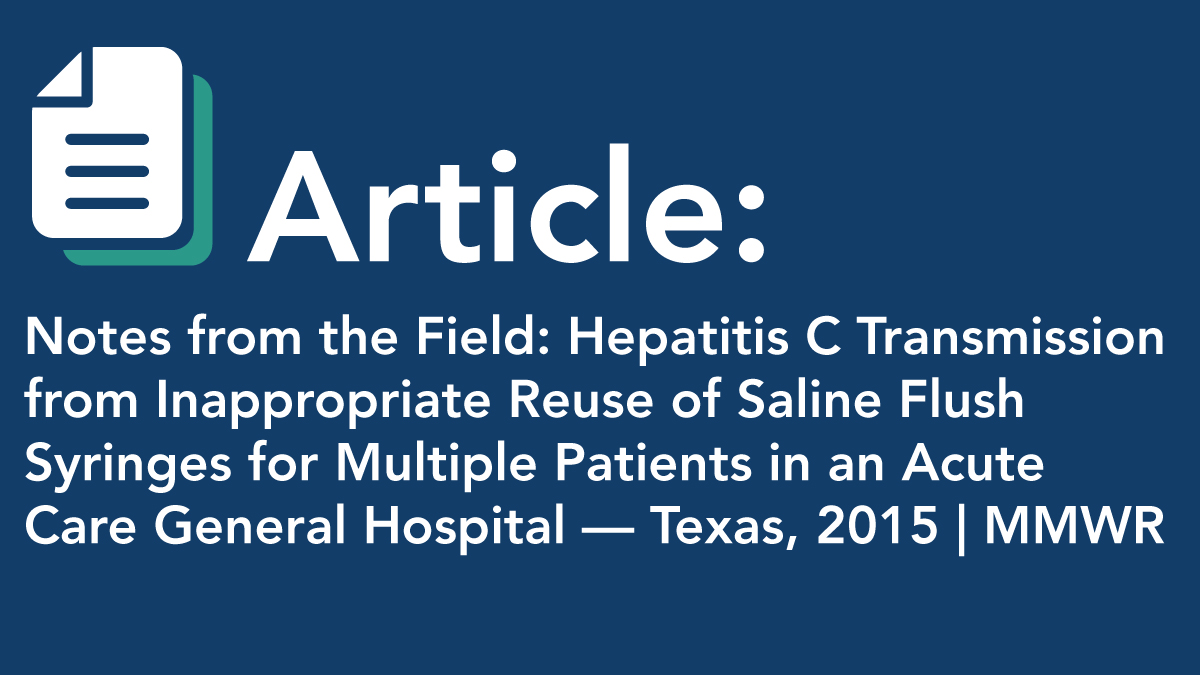 Article:

Notes from the Field: Hepatitis C Transmission from Inappropriate Reuse of Saline Flush Syringes for Multiple Patients in an Acute Care General Hospital — Texas, 2015 | MMWR